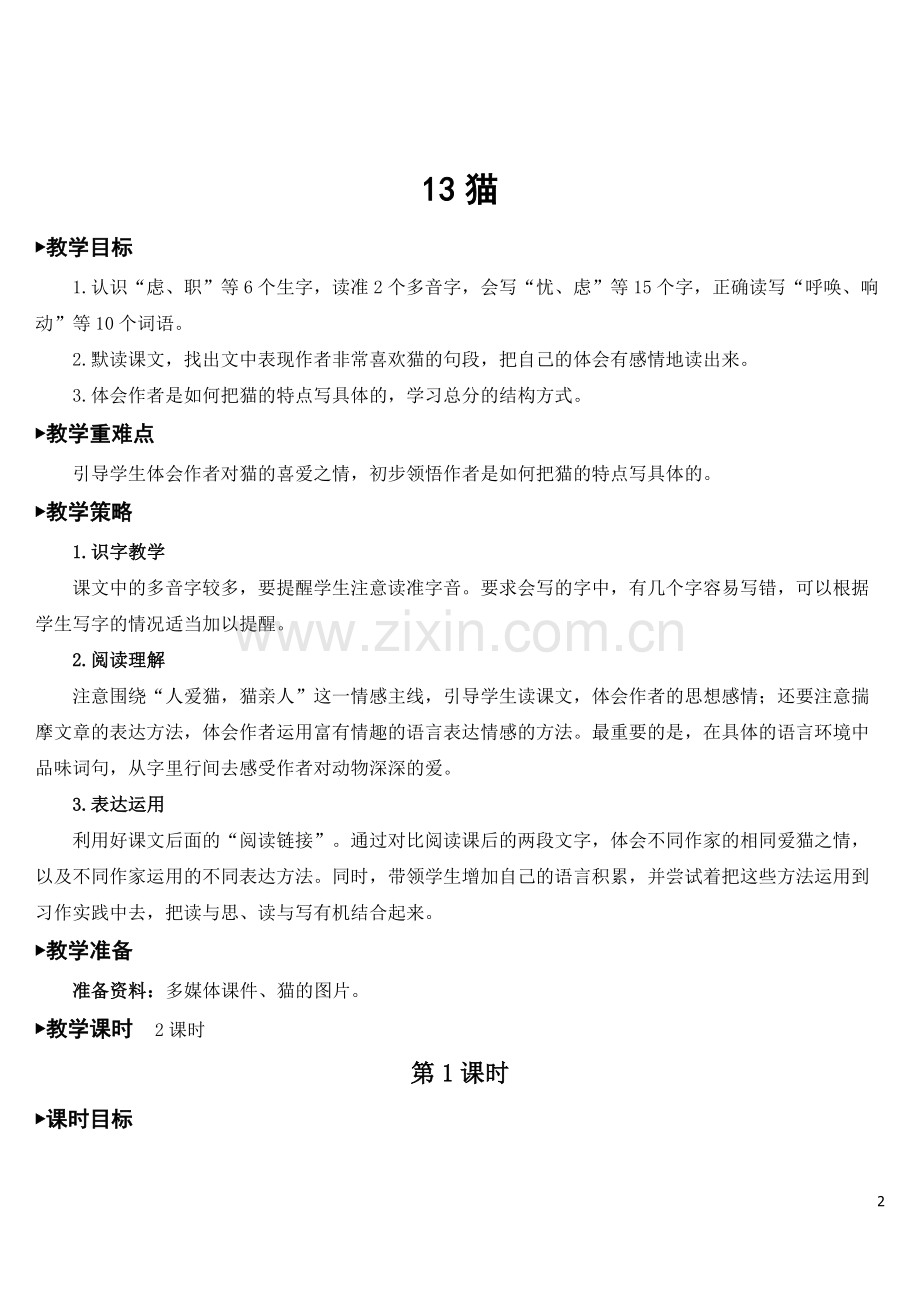 13 猫

▶教学目标

1.认识“虑、职”等6个生字，读准2个多音字，会写“忧、虑”等15个字，正确读写“呼唤、响动”等10个词语。

2.默读课文，找出文中表现作者非常喜欢猫的句段，把自己的体会有感情地读出来。

3.体会作者是如何把猫的特点写具体的，学习总分的结构方式。

▶教学重难点

引导学生体会作者对猫的喜爱之情，初步领悟作者是如何把猫的特点写具体的。

▶教学策略

1.识字教学

课文中的多音字较多，要提醒学生注意读准字音。要求会写的字中，有几个字容易写错，可以根据学生写字的情况适当加以提醒。

www.zixin.com.cn

2.阅读理解

注意围绕“人爱猫，猫亲人”这一情感主线，引导学生读课文，体会作者的思想感情；还要注意揣摩文章的表达方法，体会作者运用富有情趣的语言表达情感的方法。最重要的是，在具体的语言环境中品味词句，从字里行间去感受作者对动物深深的爱。

3.表达运用

利用好课文后面的“阅读链接”。通过对比阅读课后的两段文字，体会不同作家的相同爱猫之情，以及不同作家运用的不同表达方法。同时，带领学生增加自己的语言积累，并尝试着把这些方法运用到习作实践中去，把读与思、读与写有机结合起来。

▶教学准备

准备资料：多媒体课件、猫的图片。

▶教学课时 2课时

第1课时

▶课时目标

2